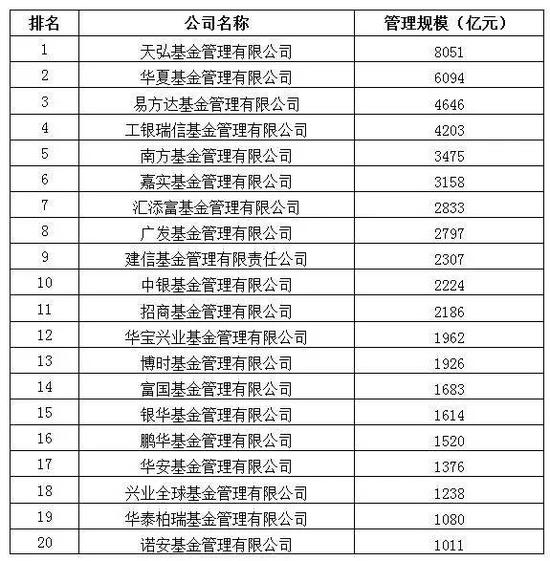 | 排名 | 公司名称 | 管理规模（亿元） |
|---|---|---|
| 1 | 天弘基金管理有限公司 | 8051 |
| 2 | 华夏基金管理有限公司 | 6094 |
| 3 | 易方达基金管理有限公司 | 4646 |
| 4 | 工银瑞信基金管理有限公司 | 4203 |
| 5 | 南方基金管理有限公司 | 3475 |
| 6 | 嘉实基金管理有限公司 | 3158 |
| 7 | 汇添富基金管理有限公司 | 2833 |
| 8 | 广发基金管理有限公司 | 2797 |
| 9 | 建信基金管理有限责任公司 | 2307 |
| 10 | 中银基金管理有限公司 | 2224 |
| 11 | 招商基金管理有限公司 | 2186 |
| 12 | 华宝兴业基金管理有限公司 | 1962 |
| 13 | 博时基金管理有限公司 | 1926 |
| 14 | 富国基金管理有限公司 | 1683 |
| 15 | 银华基金管理有限公司 | 1614 |
| 16 | 鹏华基金管理有限公司 | 1520 |
| 17 | 华安基金管理有限公司 | 1376 |
| 18 | 兴业全球基金管理有限公司 | 1238 |
| 19 | 华泰柏瑞基金管理有限公司 | 1080 |
| 20 | 诺安基金管理有限公司 | 1011 |